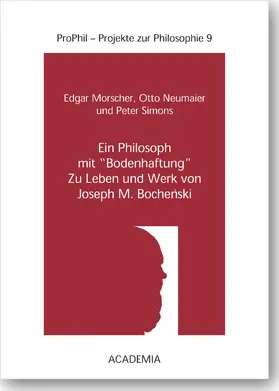 ProPhil – Projekte zur Philosophie 9

Edgar Morscher, Otto Neumaier und Peter Simons

Ein Philosoph mit "Bodenhaftung" Zu Leben und Werk von Joseph M. Bocheński

ACADEMIA